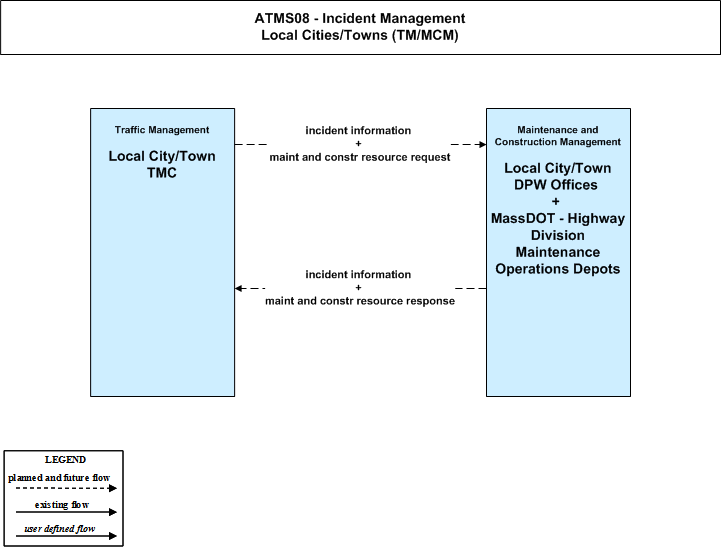 ATMS08 - Incident Management
Local Cities/Towns (TM/MCM)

Traffic Management

Local City/Town TMC

incident information
+
maint and constr resource request

Maintenance and Construction Management

Local City/Town DPW Offices
+
MassDOT - Highway Division Maintenance Operations Depots

incident information
+
maint and constr resource response

LEGEND
planned and future flow
existing flow
user defined flow